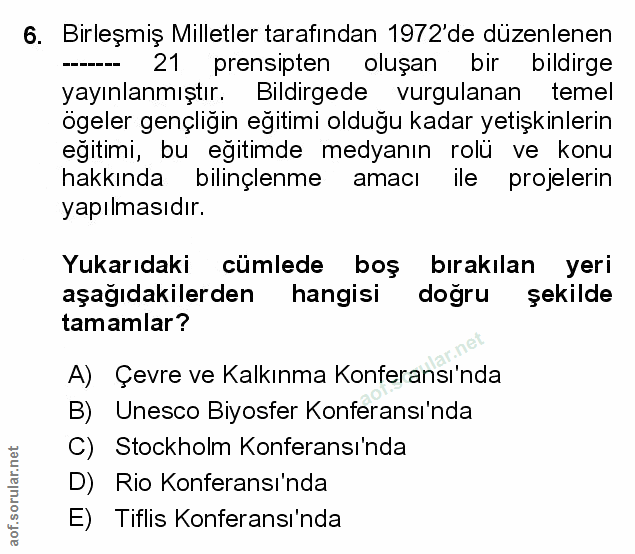 6. Birleşmiş Milletler tarafından 1972'de düzenlenen ------- 21 prensipten oluşan bir bildirge yayınlanmıştır. Bildirgede vurgulanan temel ögeler gençliğin eğitimi olduğu kadar yetişkinlerin eğitimi, bu eğitimde medyanın rolü ve konu hakkında bilinçlenme amacı ile projelerin yapılmasıdır.

Yukarıdaki cümlede boş bırakılan yeri aşağıdakilerden hangisi doğru şekilde tamamlar?

A) Çevre ve Kalkınma Konferansı'nda
B) Unesco Biyosfer Konferansı'nda
C) Stockholm Konferansı'nda
D) Rio Konferansı'nda
E) Tiflis Konferansı'nda

aof.sorular.net